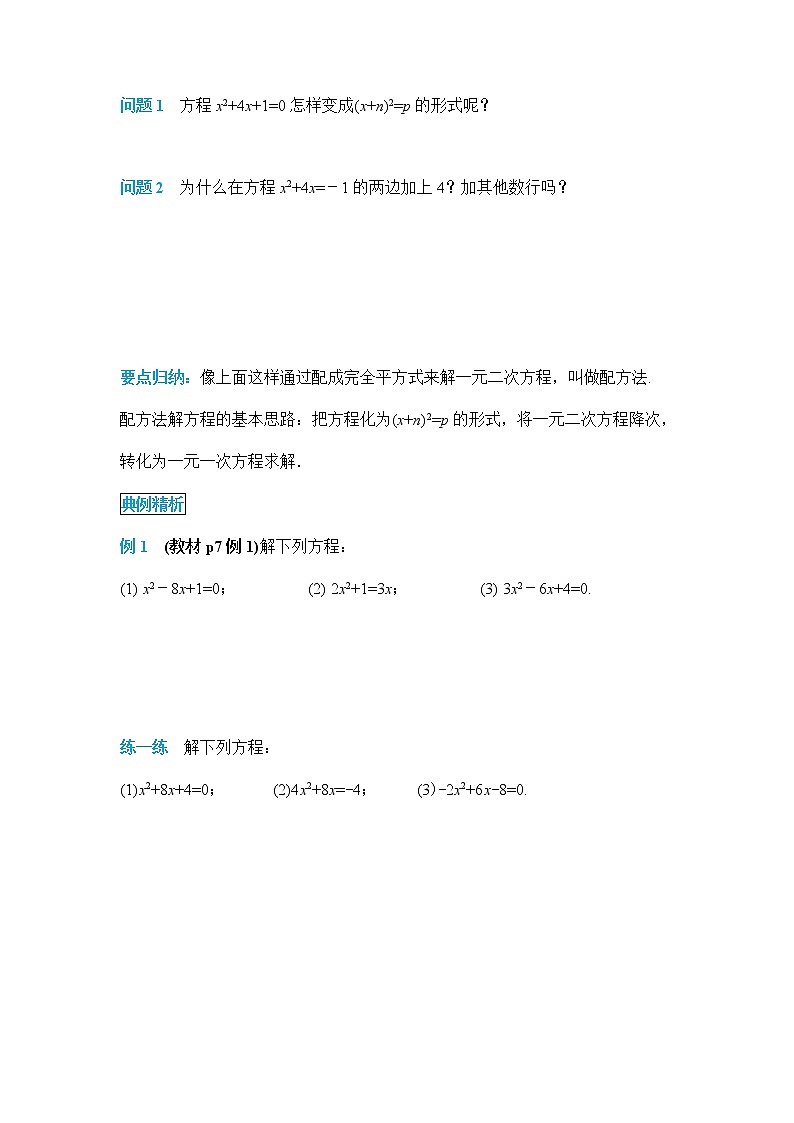 问题 1　方程 $x^2+4x+1=0$ 怎样变成$(x+n)^2=p$ 的形式呢？

问题 2　为什么在方程 $x^2+4x=-1$ 的两边加上 4？加其他数行吗？

要点归纳：像上面这样通过配成完全平方式来解一元二次方程，叫做配方法.

配方法解方程的基本思路：把方程化为$(x+n)^2=p$ 的形式，将一元二次方程降次，转化为一元一次方程求解.

典例精析

例 1　(教材 p7 例 1)解下列方程：

(1) $x^2-8x+1=0$；　(2) $2x^2+1=3x$；　(3) $3x^2-6x+4=0$.

练一练　解下列方程：

(1)$x^2+8x+4=0$；　(2)$4x^2+8x=-4$；　(3) $-2x^2+6x-8=0$.